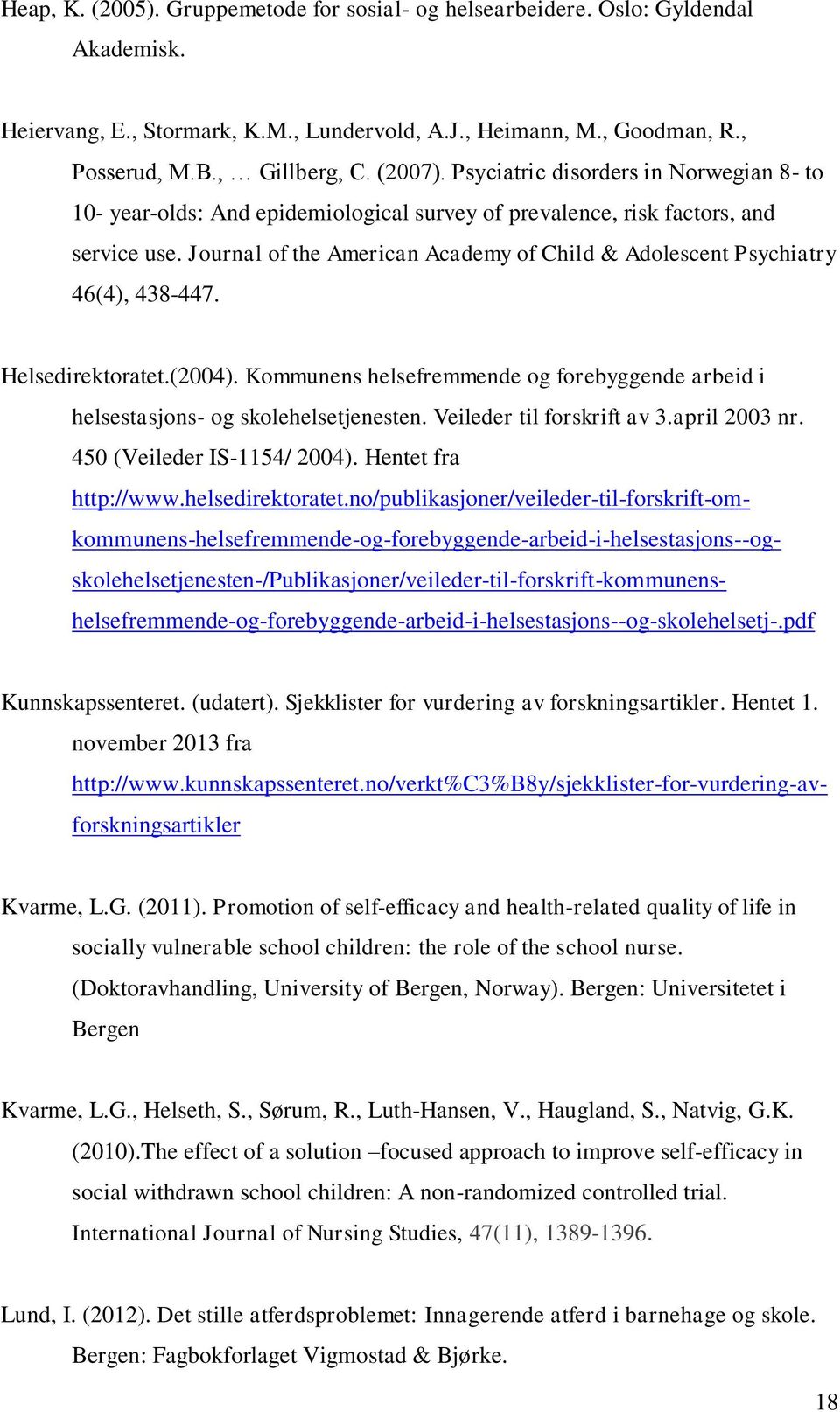 Heap, K. (2005). Gruppemetode for sosial- og helsearbeidere. Oslo: Gyldendal Akademisk.

Heiervang, E., Stormark, K.M., Lundervold, A.J., Heimann, M., Goodman, R., Posserud, M.B., … Gillberg, C. (2007). Psyciatric disorders in Norwegian 8- to 10- year-olds: And epidemiological survey of prevalence, risk factors, and service use. Journal of the American Academy of Child & Adolescent Psychiatry 46(4), 438-447.

Helsedirektoratet.(2004). Kommunens helsefremmende og forebyggende arbeid i helsestasjons- og skolehelsetjenesten. Veileder til forskrift av 3.april 2003 nr. 450 (Veileder IS-1154/ 2004). Hentet fra http://www.helsedirektoratet.no/publikasjoner/veileder-til-forskrift-om-kommunens-helsefremmende-og-forebyggende-arbeid-i-helsestasjons--og-skolehelsetjenesten-/Publikasjoner/veileder-til-forskrift-kommunens-helsefremmende-og-forebyggende-arbeid-i-helsestasjons--og-skolehelsetj-.pdf

Kunnskapssenteret. (udatert). Sjekklister for vurdering av forskningsartikler. Hentet 1. november 2013 fra http://www.kunnskapssenteret.no/verkt%C3%B8y/sjekklister-for-vurdering-av-forskningsartikler

Kvarme, L.G. (2011). Promotion of self-efficacy and health-related quality of life in socially vulnerable school children: the role of the school nurse. (Doktoravhandling, University of Bergen, Norway). Bergen: Universitetet i Bergen

Kvarme, L.G., Helseth, S., Sørum, R., Luth-Hansen, V., Haugland, S., Natvig, G.K. (2010).The effect of a solution –focused approach to improve self-efficacy in social withdrawn school children: A non-randomized controlled trial. International Journal of Nursing Studies, 47(11), 1389-1396.

Lund, I. (2012). Det stille atferdsproblemet: Innagerende atferd i barnehage og skole. Bergen: Fagbokforlaget Vigmostad & Bjørke.

18